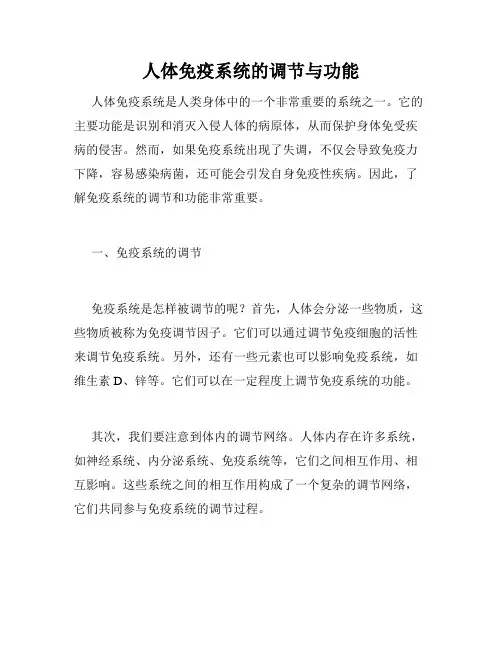 人体免疫系统的调节与功能

人体免疫系统是人类身体中的一个非常重要的系统之一。它的主要功能是识别和消灭入侵人体的病原体，从而保护身体免受疾病的侵害。然而，如果免疫系统出现了失调，不仅会导致免疫力下降，容易感染病菌，还可能会引发自身免疫性疾病。因此，了解免疫系统的调节和功能非常重要。

一、免疫系统的调节

免疫系统是怎样被调节的呢？首先，人体会分泌一些物质，这些物质被称为免疫调节因子。它们可以通过调节免疫细胞的活性来调节免疫系统。另外，还有一些元素也可以影响免疫系统，如维生素 D、锌等。它们可以在一定程度上调节免疫系统的功能。

其次，我们要注意到体内的调节网络。人体内存在许多系统，如神经系统、内分泌系统、免疫系统等，它们之间相互作用、相互影响。这些系统之间的相互作用构成了一个复杂的调节网络，它们共同参与免疫系统的调节过程。